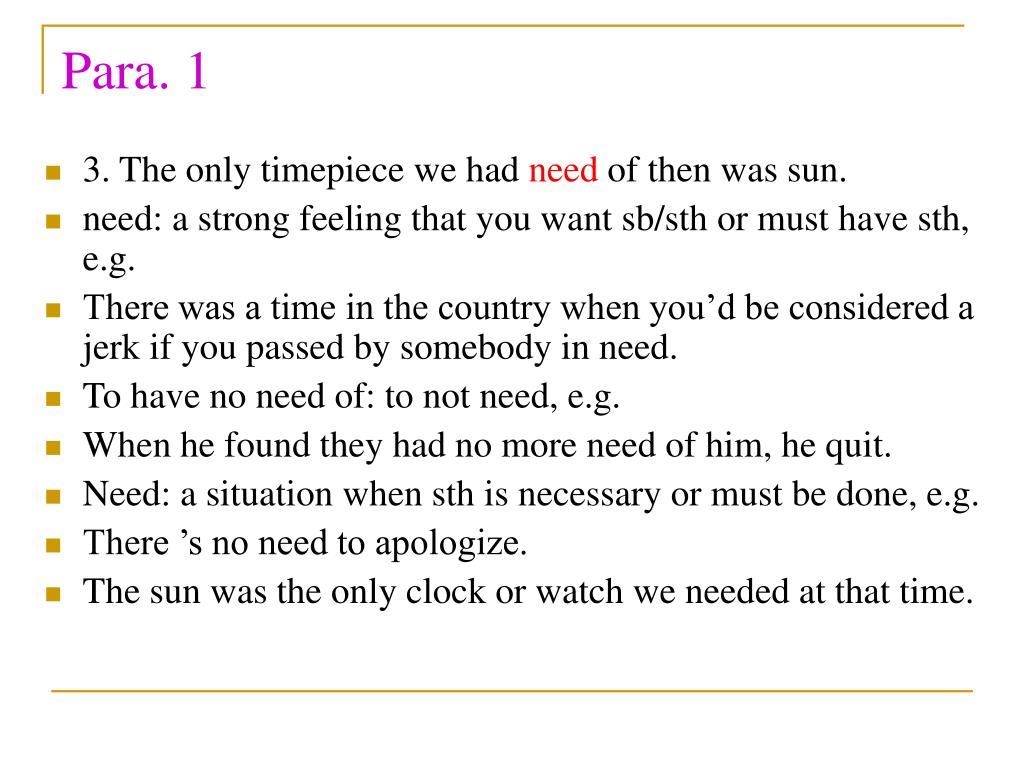 Para. 1

- 3. The only timepiece we had need of then was sun.
- need: a strong feeling that you want sb/sth or must have sth, e.g.
- There was a time in the country when you’d be considered a jerk if you passed by somebody in need.
- To have no need of: to not need, e.g.
- When he found they had no more need of him, he quit.
- Need: a situation when sth is necessary or must be done, e.g.
- There ’s no need to apologize.
- The sun was the only clock or watch we needed at that time.